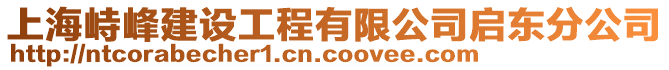 上海峙峰建设工程有限公司启东分公司
http://ntcorabecher1.cn.coovee.com